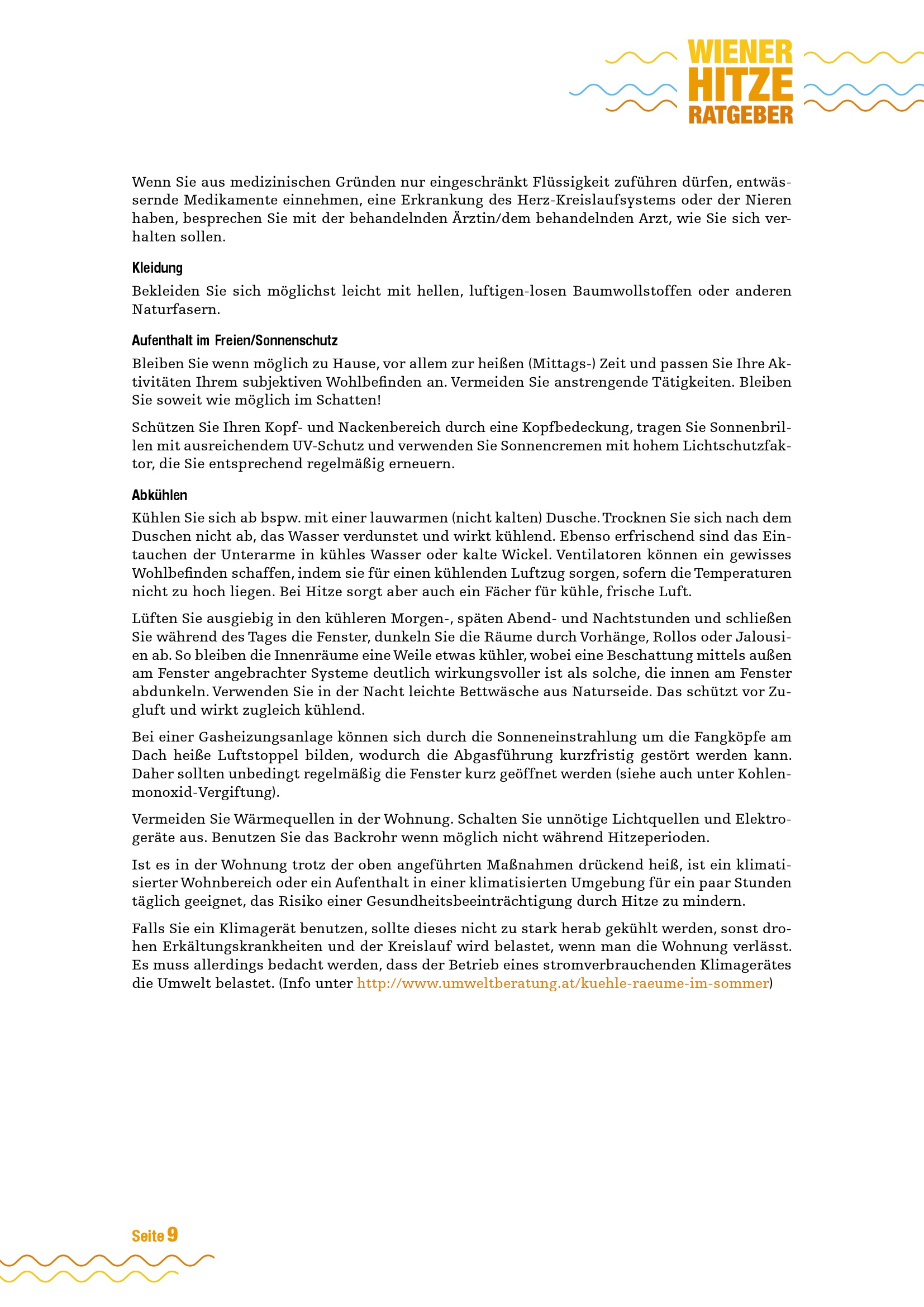 WIENER HITZE RATGEBER

Wenn Sie aus medizinischen Gründen nur eingeschränkt Flüssigkeit zuführen dürfen, entwässernde Medikamente einnehmen, eine Erkrankung des Herz-Kreislaufsystems oder der Nieren haben, besprechen Sie mit der behandelnden Ärztin/dem behandelnden Arzt, wie Sie sich verhalten sollen.

Kleidung

Bekleiden Sie sich möglichst leicht mit hellen, luftigen-losen Baumwollstoffen oder anderen Naturfasern.

Aufenthalt im Freien/Sonnenschutz

Bleiben Sie wenn möglich zu Hause, vor allem zur heißen (Mittags-) Zeit und passen Sie Ihre Aktivitäten Ihrem subjektiven Wohlbefinden an. Vermeiden Sie anstrengende Tätigkeiten. Bleiben Sie soweit wie möglich im Schatten!

Schützen Sie Ihren Kopf- und Nackenbereich durch eine Kopfbedeckung, tragen Sie Sonnenbrillen mit ausreichendem UV-Schutz und verwenden Sie Sonnencremen mit hohem Lichtschutzfaktor, die Sie entsprechend regelmäßig erneuern.

Abkühlen

Kühlen Sie sich ab bspw. mit einer lauwarmen (nicht kalten) Dusche. Trocknen Sie sich nach dem Duschen nicht ab, das Wasser verdunstet und wirkt kühlend. Ebenso erfrischend sind das Eintauchen der Unterarme in kühles Wasser oder kalte Wickel. Ventilatoren können ein gewisses Wohlbefinden schaffen, indem sie für einen kühlenden Luftzug sorgen, sofern die Temperaturen nicht zu hoch liegen. Bei Hitze sorgt aber auch ein Fächer für kühle, frische Luft.

Lüften Sie ausgiebig in den kühleren Morgen-, späten Abend- und Nachtstunden und schließen Sie während des Tages die Fenster, dunkeln Sie die Räume durch Vorhänge, Rollos oder Jalousien ab. So bleiben die Innenräume eine Weile etwas kühler, wobei eine Beschattung mittels außen am Fenster angebrachter Systeme deutlich wirkungsvoller ist als solche, die innen am Fenster abdunkeln. Verwenden Sie in der Nacht leichte Bettwäsche aus Naturseide. Das schützt vor Zugluft und wirkt zugleich kühlend.

Bei einer Gasheizungsanlage können sich durch die Sonneneinstrahlung um die Fangköpfe am Dach heiße Luftstoppel bilden, wodurch die Abgasführung kurzfristig gestört werden kann. Daher sollten unbedingt regelmäßig die Fenster kurz geöffnet werden (siehe auch unter Kohlenmonoxid-Vergiftung).

Vermeiden Sie Wärmequellen in der Wohnung. Schalten Sie unnötige Lichtquellen und Elektrogeräte aus. Benutzen Sie das Backrohr wenn möglich nicht während Hitzeperioden.

Ist es in der Wohnung trotz der oben angeführten Maßnahmen drückend heiß, ist ein klimatisierter Wohnbereich oder ein Aufenthalt in einer klimatisierten Umgebung für ein paar Stunden täglich geeignet, das Risiko einer Gesundheitsbeeinträchtigung durch Hitze zu mindern.

Falls Sie ein Klimagerät benutzen, sollte dieses nicht zu stark herab gekühlt werden, sonst drohen Erkältungskrankheiten und der Kreislauf wird belastet, wenn man die Wohnung verlässt. Es muss allerdings bedacht werden, dass der Betrieb eines stromverbrauchenden Klimagerätes die Umwelt belastet. (Info unter http://www.umweltberatung.at/kuehle-raeume-im-sommer)

Seite 9